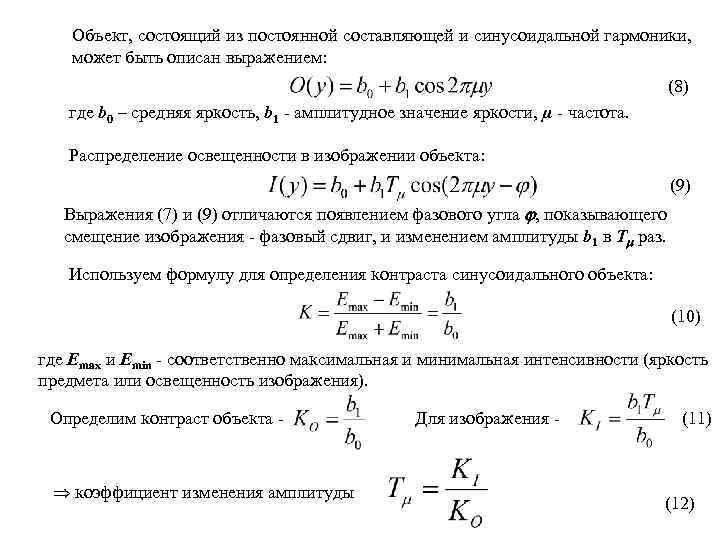 Объект, состоящий из постоянной составляющей и синусоидальной гармоники, может быть описан выражением:

$O(y) = b_0 + b_1 \cos 2\pi\mu y$ (8)

где $b_0$ – средняя яркость, $b_1$ - амплитудное значение яркости, $\mu$ - частота.

Распределение освещенности в изображении объекта:

$I(y) = b_0 + b_1 T_\mu \cos(2\pi\mu y - \varphi)$ (9)

Выражения (7) и (9) отличаются появлением фазового угла $\varphi$, показывающего смещение изображения - фазовый сдвиг, и изменением амплитуды $b_1$ в $T_\mu$ раз.

Используем формулу для определения контраста синусоидального объекта:

$K = \frac{E_{\max} - E_{\min}}{E_{\max} + E_{\min}} = \frac{b_1}{b_0}$ (10)

где $E_{\max}$ и $E_{\min}$ - соответственно максимальная и минимальная интенсивности (яркость предмета или освещенность изображения).

Определим контраст объекта - $K_O = \frac{b_1}{b_0}$ Для изображения - $K_I = \frac{b_1 T_\mu}{b_0}$ (11)

$\Rightarrow$ коэффициент изменения амплитуды $T_\mu = \frac{K_I}{K_O}$ (12)